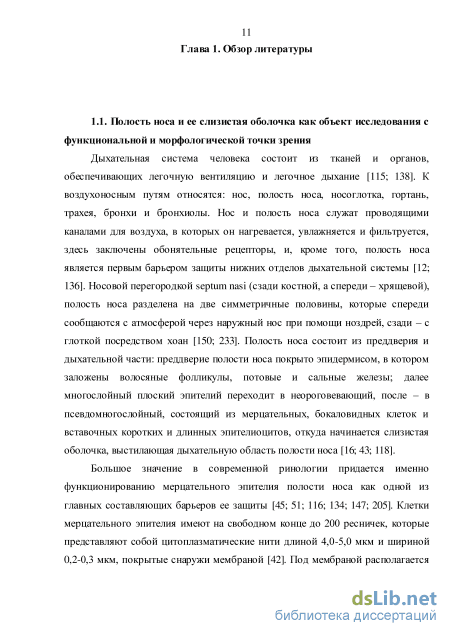 11

Глава 1. Обзор литературы

1.1. Полость носа и ее слизистая оболочка как объект исследования с функциональной и морфологической точки зрения

Дыхательная система человека состоит из тканей и органов, обеспечивающих легочную вентиляцию и легочное дыхание [115; 138]. К воздухоносным путям относятся: нос, полость носа, носоглотка, гортань, трахея, бронхи и бронхиолы. Нос и полость носа служат проводящими каналами для воздуха, в которых он нагревается, увлажняется и фильтруется, здесь заключены обонятельные рецепторы, и, кроме того, полость носа является первым барьером защиты нижних отделов дыхательной системы [12; 136]. Носовой перегородкой septum nasi (сзади костной, а спереди – хрящевой), полость носа разделена на две симметричные половины, которые спереди сообщаются с атмосферой через наружный нос при помощи ноздрей, сзади – с глоткой посредством хоан [150; 233]. Полость носа состоит из преддверия и дыхательной части: преддверие полости носа покрыто эпидермисом, в котором заложены волосяные фолликулы, потовые и сальные железы; далее многослойный плоский эпителий переходит в неороговевающий, после – в псевдомногослойный, состоящий из мерцательных, бокаловидных клеток и вставочных коротких и длинных эпителиоцитов, откуда начинается слизистая оболочка, выстилающая дыхательную область полости носа [16; 43; 118].

Большое значение в современной ринологии придается именно функционированию мерцательного эпителия полости носа как одной из главных составляющих барьеров ее защиты [45; 51; 116; 134; 147; 205]. Клетки мерцательного эпителия имеют на свободном конце до 200 ресничек, которые представляют собой цитоплазматические нити длиной 4,0-5,0 мкм и шириной 0,2-0,3 мкм, покрытые снаружи мембраной [42]. Под мембраной располагается

dsLib.net
библиотека диссертаций